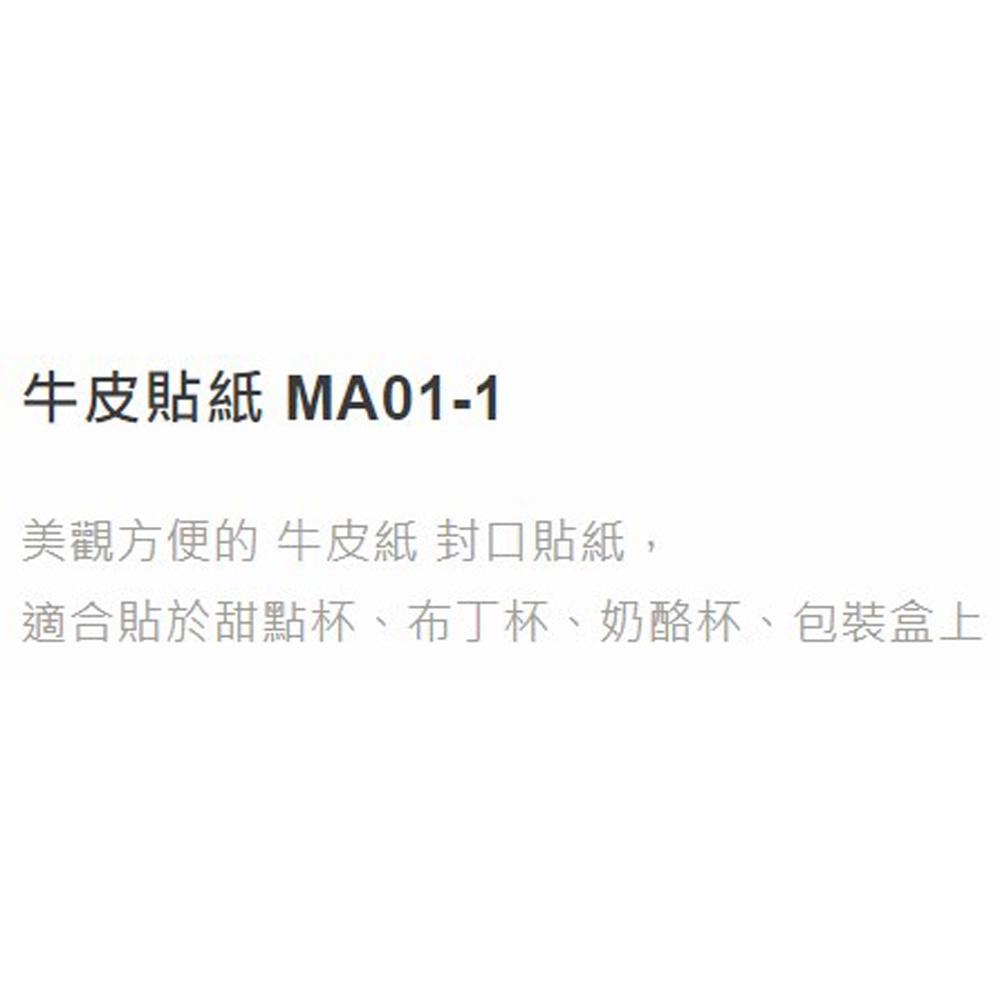 牛皮貼紙 MA01-1

美觀方便的 牛皮紙 封口貼紙，
適合貼於甜點杯、布丁杯、奶酪杯、包裝盒上